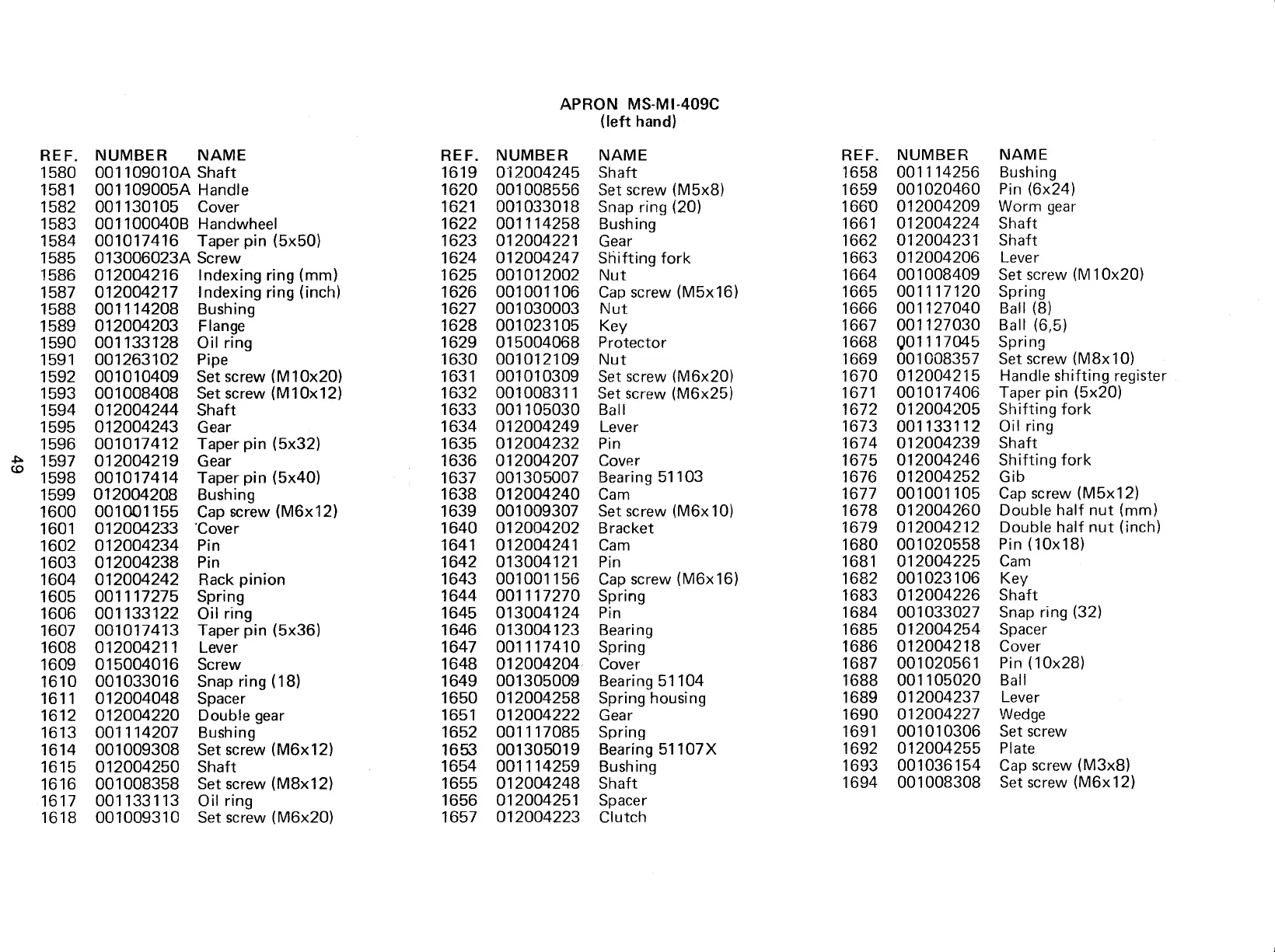 APRON MS-MI-409C
(left hand)

| REF. | NUMBER | NAME |
|---|---|---|
| 1580 | 001109010A | Shaft |
| 1581 | 001109005A | Handle |
| 1582 | 001130105 | Cover |
| 1583 | 001100040B | Handwheel |
| 1584 | 001017416 | Taper pin (5x50) |
| 1585 | 013006023A | Screw |
| 1586 | 012004216 | Indexing ring (mm) |
| 1587 | 012004217 | Indexing ring (inch) |
| 1588 | 001114208 | Bushing |
| 1589 | 012004203 | Flange |
| 1590 | 001133128 | Oil ring |
| 1591 | 001263102 | Pipe |
| 1592 | 001010409 | Set screw (M10x20) |
| 1593 | 001008408 | Set screw (M10x12) |
| 1594 | 012004244 | Shaft |
| 1595 | 012004243 | Gear |
| 1596 | 001017412 | Taper pin (5x32) |
| 1597 | 012004219 | Gear |
| 1598 | 001017414 | Taper pin (5x40) |
| 1599 | 012004208 | Bushing |
| 1600 | 001001155 | Cap screw (M6x12) |
| 1601 | 012004233 | Cover |
| 1602 | 012004234 | Pin |
| 1603 | 012004238 | Pin |
| 1604 | 012004242 | Rack pinion |
| 1605 | 001117275 | Spring |
| 1606 | 001133122 | Oil ring |
| 1607 | 001017413 | Taper pin (5x36) |
| 1608 | 012004211 | Lever |
| 1609 | 015004016 | Screw |
| 1610 | 001033016 | Snap ring (18) |
| 1611 | 012004048 | Spacer |
| 1612 | 012004220 | Double gear |
| 1613 | 001114207 | Bushing |
| 1614 | 001009308 | Set screw (M6x12) |
| 1615 | 012004250 | Shaft |
| 1616 | 001008358 | Set screw (M8x12) |
| 1617 | 001133113 | Oil ring |
| 1618 | 001009310 | Set screw (M6x20) |

| REF. | NUMBER | NAME |
|---|---|---|
| 1619 | 012004245 | Shaft |
| 1620 | 001008556 | Set screw (M5x8) |
| 1621 | 001033018 | Snap ring (20) |
| 1622 | 001114258 | Bushing |
| 1623 | 012004221 | Gear |
| 1624 | 012004247 | Shifting fork |
| 1625 | 001012002 | Nut |
| 1626 | 001001106 | Cap screw (M5x16) |
| 1627 | 001030003 | Nut |
| 1628 | 001023105 | Key |
| 1629 | 015004068 | Protector |
| 1630 | 001012109 | Nut |
| 1631 | 001010309 | Set screw (M6x20) |
| 1632 | 001008311 | Set screw (M6x25) |
| 1633 | 001105030 | Ball |
| 1634 | 012004249 | Lever |
| 1635 | 012004232 | Pin |
| 1636 | 012004207 | Cover |
| 1637 | 001305007 | Bearing 51103 |
| 1638 | 012004240 | Cam |
| 1639 | 001009307 | Set screw (M6x10) |
| 1640 | 012004202 | Bracket |
| 1641 | 012004241 | Cam |
| 1642 | 013004121 | Pin |
| 1643 | 001001156 | Cap screw (M6x16) |
| 1644 | 001117270 | Spring |
| 1645 | 013004124 | Pin |
| 1646 | 013004123 | Bearing |
| 1647 | 001117410 | Spring |
| 1648 | 012004204 | Cover |
| 1649 | 001305009 | Bearing 51104 |
| 1650 | 012004258 | Spring housing |
| 1651 | 012004222 | Gear |
| 1652 | 001117085 | Spring |
| 1653 | 001305019 | Bearing 51107X |
| 1654 | 001114259 | Bushing |
| 1655 | 012004248 | Shaft |
| 1656 | 012004251 | Spacer |
| 1657 | 012004223 | Clutch |

| REF. | NUMBER | NAME |
|---|---|---|
| 1658 | 001114256 | Bushing |
| 1659 | 001020460 | Pin (6x24) |
| 1660 | 012004209 | Worm gear |
| 1661 | 012004224 | Shaft |
| 1662 | 012004231 | Shaft |
| 1663 | 012004206 | Lever |
| 1664 | 001008409 | Set screw (M10x20) |
| 1665 | 001117120 | Spring |
| 1666 | 001127040 | Ball (8) |
| 1667 | 001127030 | Ball (6,5) |
| 1668 | 001117045 | Spring |
| 1669 | 001008357 | Set screw (M8x10) |
| 1670 | 012004215 | Handle shifting register |
| 1671 | 001017406 | Taper pin (5x20) |
| 1672 | 012004205 | Shifting fork |
| 1673 | 001133112 | Oil ring |
| 1674 | 012004239 | Shaft |
| 1675 | 012004246 | Shifting fork |
| 1676 | 012004252 | Gib |
| 1677 | 001001105 | Cap screw (M5x12) |
| 1678 | 012004260 | Double half nut (mm) |
| 1679 | 012004212 | Double half nut (inch) |
| 1680 | 001020558 | Pin (10x18) |
| 1681 | 012004225 | Cam |
| 1682 | 001023106 | Key |
| 1683 | 012004226 | Shaft |
| 1684 | 001033027 | Snap ring (32) |
| 1685 | 012004254 | Spacer |
| 1686 | 012004218 | Cover |
| 1687 | 001020561 | Pin (10x28) |
| 1688 | 001105020 | Ball |
| 1689 | 012004237 | Lever |
| 1690 | 012004227 | Wedge |
| 1691 | 001010306 | Set screw |
| 1692 | 012004255 | Plate |
| 1693 | 001036154 | Cap screw (M3x8) |
| 1694 | 001008308 | Set screw (M6x12) |

49